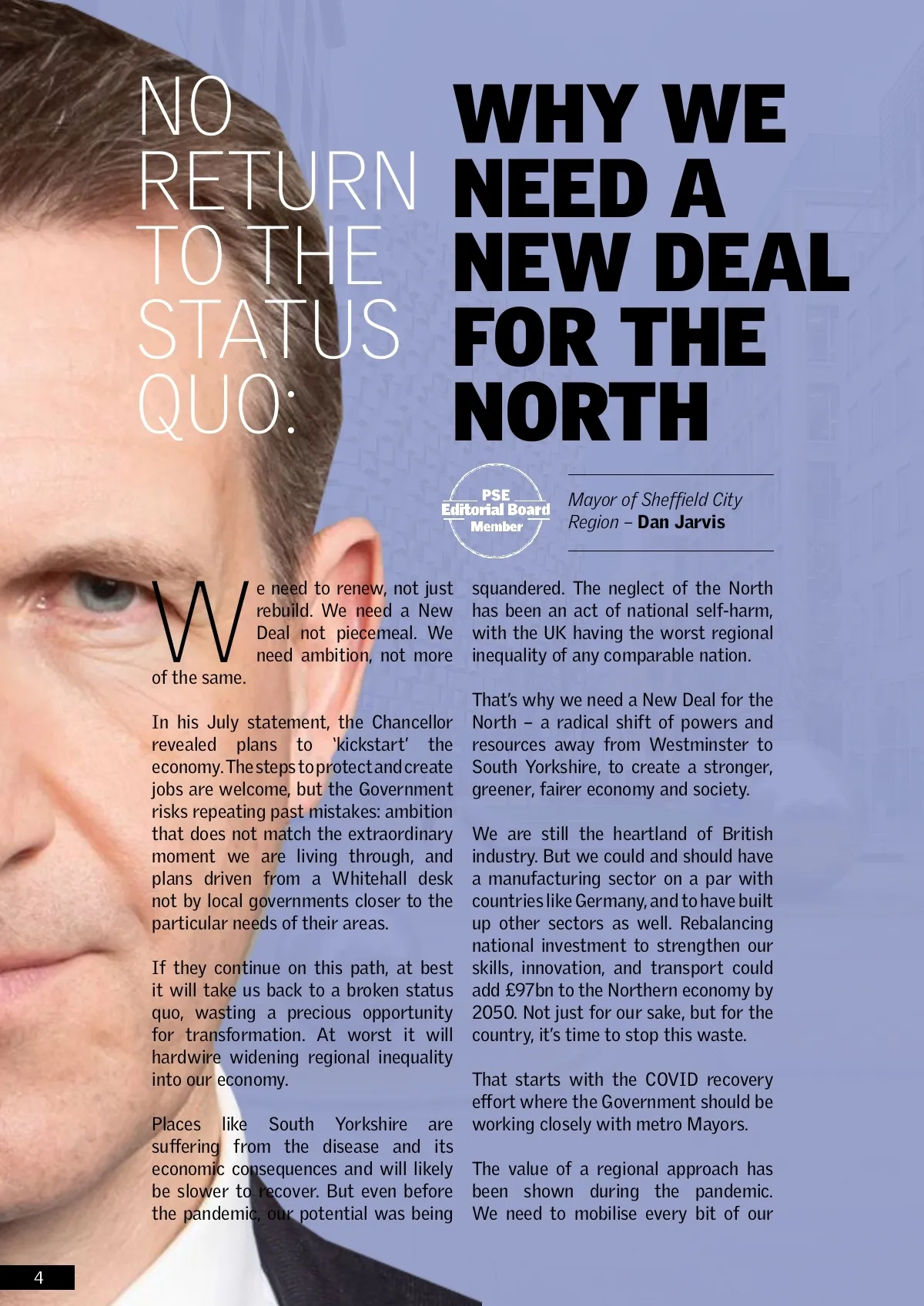 NO RETURN TO THE STATUS QUO:

WHY WE NEED A NEW DEAL FOR THE NORTH

PSE Editorial Board Member

Mayor of Sheffield City Region – Dan Jarvis

We need to renew, not just rebuild. We need a New Deal not piecemeal. We need ambition, not more of the same.

In his July statement, the Chancellor revealed plans to 'kickstart' the economy. The steps to protect and create jobs are welcome, but the Government risks repeating past mistakes: ambition that does not match the extraordinary moment we are living through, and plans driven from a Whitehall desk not by local governments closer to the particular needs of their areas.

If they continue on this path, at best it will take us back to a broken status quo, wasting a precious opportunity for transformation. At worst it will hardwire widening regional inequality into our economy.

Places like South Yorkshire are suffering from the disease and its economic consequences and will likely be slower to recover. But even before the pandemic, our potential was being squandered. The neglect of the North has been an act of national self-harm, with the UK having the worst regional inequality of any comparable nation.

That's why we need a New Deal for the North – a radical shift of powers and resources away from Westminster to South Yorkshire, to create a stronger, greener, fairer economy and society.

We are still the heartland of British industry. But we could and should have a manufacturing sector on a par with countries like Germany, and to have built up other sectors as well. Rebalancing national investment to strengthen our skills, innovation, and transport could add £97bn to the Northern economy by 2050. Not just for our sake, but for the country, it's time to stop this waste.

That starts with the COVID recovery effort where the Government should be working closely with metro Mayors.

The value of a regional approach has been shown during the pandemic. We need to mobilise every bit of our

4